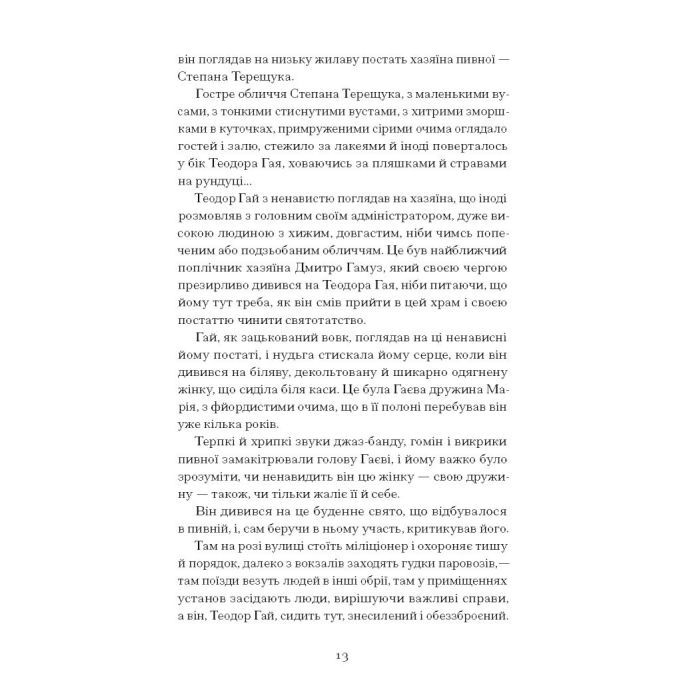 він поглядав на низьку жилаву постать хазяїна пивної — Степана Терещука.

Гостре обличчя Степана Терещука, з маленькими вусами, з тонкими стиснутими вустами, з хитрими зморшками в куточках, примруженими сірими очима оглядало гостей і залю, стежило за лакеями й іноді поверталось у бік Теодора Гая, ховаючись за пляшками й стравами на рундуці...

Теодор Гай з ненавистю поглядав на хазяїна, що іноді розмовляв з головним своїм адміністратором, дуже високою людиною з хижим, довгастим, ніби чимсь попеченим або подзьобаним обличчям. Це був найближчий поплічник хазяїна Дмитро Гамуз, який своєю чергою презирливо дивився на Теодора Гая, ніби питаючи, що йому тут треба, як він смів прийти в цей храм і своєю постаттю чинити святотатство.

Гай, як зацькований вовк, поглядав на ці ненависні йому постаті, і нудьга стискала йому серце, коли він дивився на біляву, декольтовану й шикарно одягнену жінку, що сиділа біля каси. Це була Гаєва дружина Марія, з фйордистими очима, що в її полоні перебував він уже кілька років.

Терпкі й хрипкі звуки джаз-банду, гомін і викрики пивної замакітрювали голову Гаєві, і йому важко було зрозуміти, чи ненавидить він цю жінку — свою дружину — також, чи тільки жаліє її й себе.

Він дивився на це буденне свято, що відбувалося в пивній, і, сам беручи в ньому участь, критикував його.

Там на розі вулиці стоїть міліціонер і охороняє тишу й порядок, далеко з вокзалів заходять гудки паровозів,— там поїзди везуть людей в інші обрії, там у приміщеннях установ засідають люди, вирішуючи важливі справи, а він, Теодор Гай, сидить тут, знесилений і обеззброєний.

13